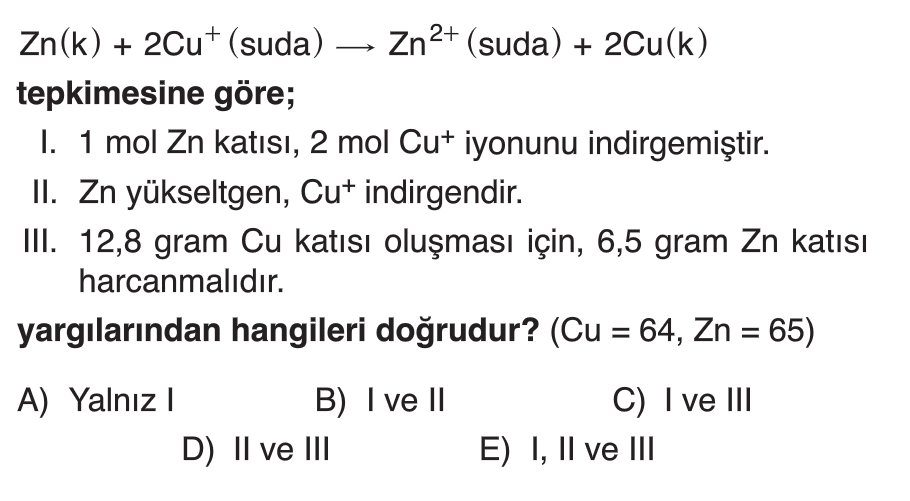 $Zn(k) + 2Cu^{+}(suda) \longrightarrow Zn^{2+}(suda) + 2Cu(k)$

tepkimesine göre;

I. 1 mol Zn katısı, 2 mol $Cu^{+}$ iyonunu indirgemiştir.

II. Zn yükseltgen, $Cu^{+}$ indirgendir.

III. 12,8 gram Cu katısı oluşması için, 6,5 gram Zn katısı harcanmalıdır.

yargılarından hangileri doğrudur? (Cu = 64, Zn = 65)

A) Yalnız I   B) I ve II   C) I ve III

D) II ve III   E) I, II ve III